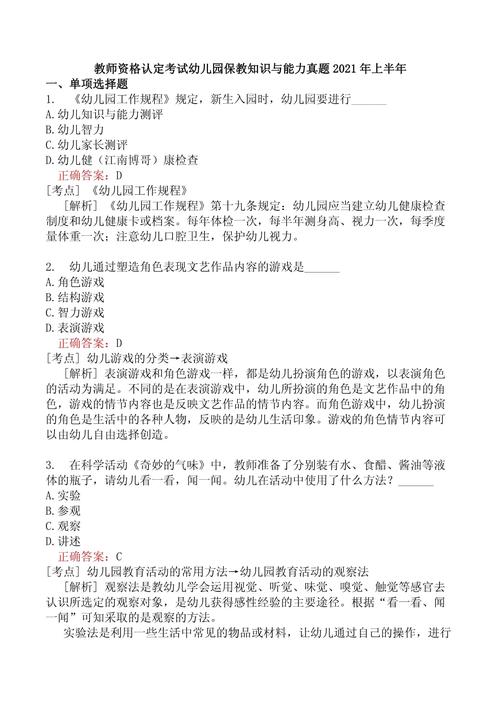 教师资格认定考试幼儿园保教知识与能力真题2021年上半年
一、单项选择题
1. 《幼儿园工作规程》规定，新生入园时，幼儿园要进行______
A.幼儿知识与能力测评
B.幼儿智力
C.幼儿家长测评
D.幼儿健（江南博哥）康检查
正确答案：D
[考点] 《幼儿园工作规程》
[解析] 《幼儿园工作规程》第十九条规定：幼儿园应当建立幼儿健康检查制度和幼儿健康卡或档案。每年体检一次，每半年测身高、视力一次，每季度量体重一次；注意幼儿口腔卫生，保护幼儿视力。

2. 幼儿通过塑造角色表现文艺作品内容的游戏是______
A.角色游戏
B.结构游戏
C.智力游戏
D.表演游戏
正确答案：D
[考点] 幼儿游戏的分类→表演游戏
[解析] 表演游戏和角色游戏一样，都是幼儿扮演角色的游戏，以表演角色的活动为满足。不同的是在表演游戏中，幼儿所扮演的角色是文艺作品中的角色，游戏的情节内容也是反映文艺作品的情节内容。而角色游戏中，幼儿扮演的角色是生活中的各种人物，反映的是幼儿生活印象。游戏的角色情节内容可以由幼儿自由选择创造。

3. 在科学活动《奇妙的气味》中，教师准备了分别装有水、食醋、酱油等液体的瓶子，请幼儿看一看，闻一闻。幼儿在活动中使用了什么方法？______
A.实验
B.参观
C.观察
D.讲述
正确答案：C
[考点] 幼儿园教育活动的常用方法→幼儿园教育活动的观察法
[解析] 观察法是教幼儿学会运用视觉、听觉、味觉、嗅觉、触觉等感官去认识所选定的观察对象，是幼儿获得感性经验的主要途径。根据“看一看、闻一闻”可知采取的是观察的方法。
实验法是利用一些生活中常见的物品或材料，让幼儿通过自己的操作，进行